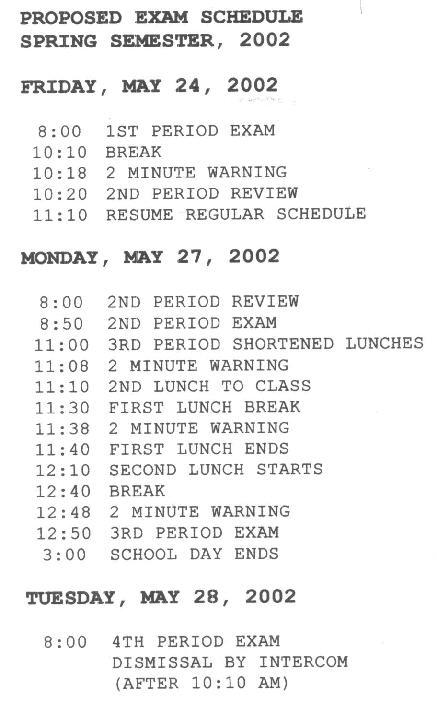 PROPOSED EXAM SCHEDULE
SPRING SEMESTER, 2002

FRIDAY, MAY 24, 2002

8:00 1ST PERIOD EXAM
10:10 BREAK
10:18 2 MINUTE WARNING
10:20 2ND PERIOD REVIEW
11:10 RESUME REGULAR SCHEDULE

MONDAY, MAY 27, 2002

8:00 2ND PERIOD REVIEW
8:50 2ND PERIOD EXAM
11:00 3RD PERIOD SHORTENED LUNCHES
11:08 2 MINUTE WARNING
11:10 2ND LUNCH TO CLASS
11:30 FIRST LUNCH BREAK
11:38 2 MINUTE WARNING
11:40 FIRST LUNCH ENDS
12:10 SECOND LUNCH STARTS
12:40 BREAK
12:48 2 MINUTE WARNING
12:50 3RD PERIOD EXAM
3:00 SCHOOL DAY ENDS

TUESDAY, MAY 28, 2002

8:00 4TH PERIOD EXAM
DISMISSAL BY INTERCOM
(AFTER 10:10 AM)